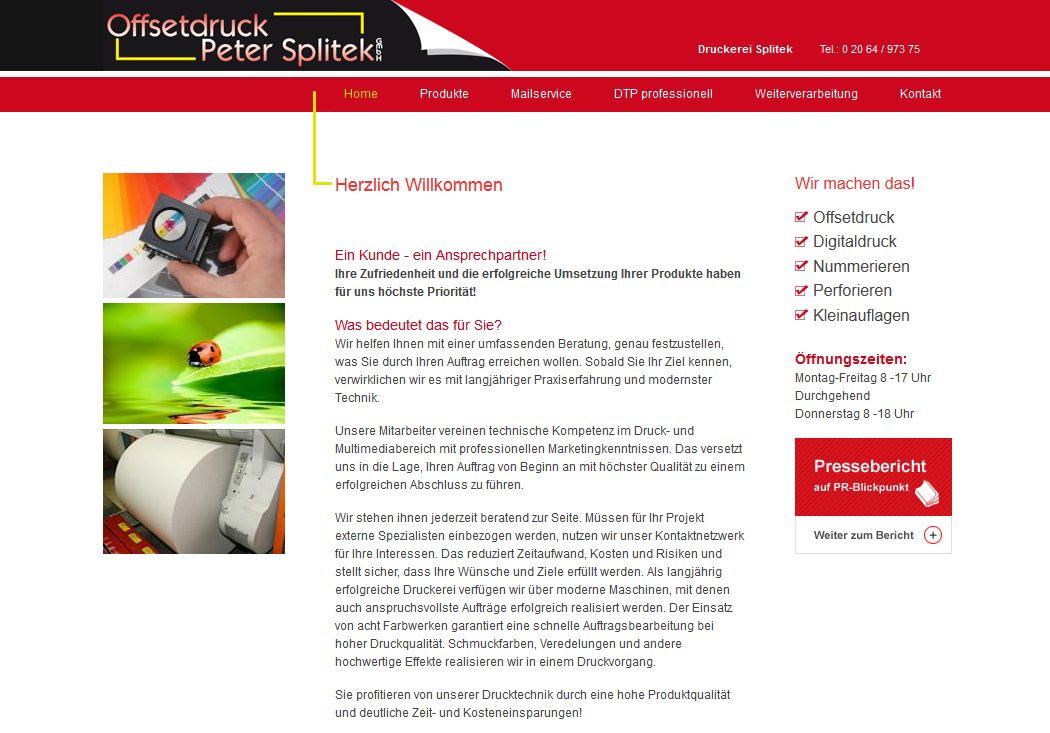 Offsetdruck Peter Splitek GmbH

Druckerei Splitek Tel.: 0 20 64 / 973 75

Home Produkte Mailservice DTP professionell Weiterverarbeitung Kontakt

Herzlich Willkommen

Ein Kunde - ein Ansprechpartner!
Ihre Zufriedenheit und die erfolgreiche Umsetzung Ihrer Produkte haben für uns höchste Priorität!

Was bedeutet das für Sie?
Wir helfen Ihnen mit einer umfassenden Beratung, genau festzustellen, was Sie durch Ihren Auftrag erreichen wollen. Sobald Sie Ihr Ziel kennen, verwirklichen wir es mit langjähriger Praxiserfahrung und modernster Technik.

Unsere Mitarbeiter vereinen technische Kompetenz im Druck- und Multimediabereich mit professionellen Marketingkenntnissen. Das versetzt uns in die Lage, Ihren Auftrag von Beginn an mit höchster Qualität zu einem erfolgreichen Abschluss zu führen.

Wir stehen ihnen jederzeit beratend zur Seite. Müssen für Ihr Projekt externe Spezialisten einbezogen werden, nutzen wir unser Kontaktnetzwerk für Ihre Interessen. Das reduziert Zeitaufwand, Kosten und Risiken und stellt sicher, dass Ihre Wünsche und Ziele erfüllt werden. Als langjährig erfolgreiche Druckerei verfügen wir über moderne Maschinen, mit denen auch anspruchsvollste Aufträge erfolgreich realisiert werden. Der Einsatz von acht Farbwerken garantiert eine schnelle Auftragsbearbeitung bei hoher Druckqualität. Schmuckfarben, Veredelungen und andere hochwertige Effekte realisieren wir in einem Druckvorgang.

Sie profitieren von unserer Drucktechnik durch eine hohe Produktqualität und deutliche Zeit- und Kosteneinsparungen!

Wir machen das!
Offsetdruck
Digitaldruck
Nummerieren
Perforieren
Kleinauflagen

Öffnungszeiten:
Montag-Freitag 8 -17 Uhr
Durchgehend
Donnerstag 8 -18 Uhr

Pressebericht
auf PR-Blickpunkt

Weiter zum Bericht